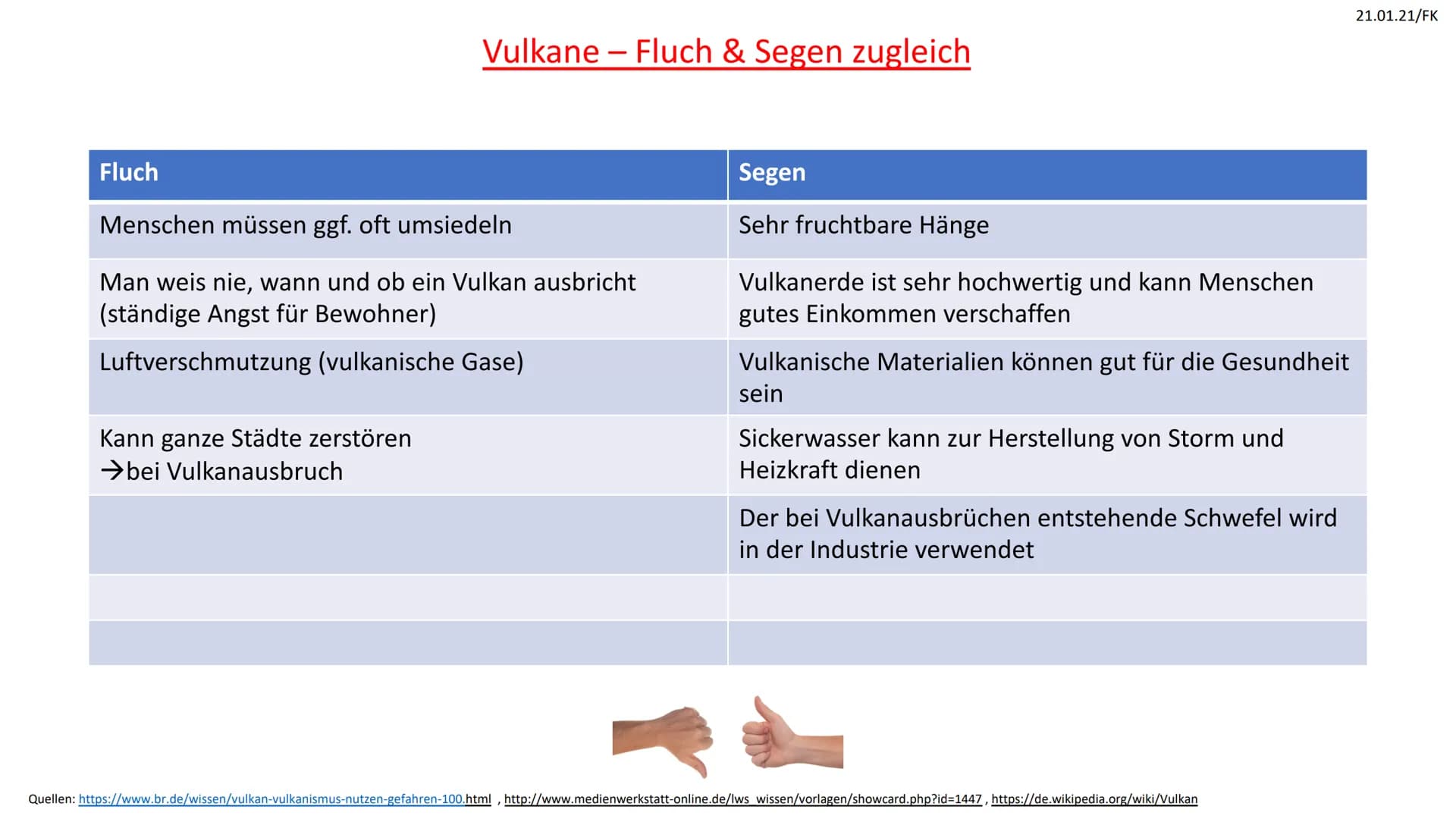 21.01.21/FK

Vulkane – Fluch & Segen zugleich

| Fluch | Segen |
|---|---|
| Menschen müssen ggf. oft umsiedeln | Sehr fruchtbare Hänge |
| Man weis nie, wann und ob ein Vulkan ausbricht (ständige Angst für Bewohner) | Vulkanerde ist sehr hochwertig und kann Menschen gutes Einkommen verschaffen |
| Luftverschmutzung (vulkanische Gase) | Vulkanische Materialien können gut für die Gesundheit sein |
| Kann ganze Städte zerstören →bei Vulkanausbruch | Sickerwasser kann zur Herstellung von Storm und Heizkraft dienen |
| | Der bei Vulkanausbrüchen entstehende Schwefel wird in der Industrie verwendet |
| | |
| | |

Quellen: https://www.br.de/wissen/vulkan-vulkanismus-nutzen-gefahren-100.html , http://www.medienwerkstatt-online.de/lws_wissen/vorlagen/showcard.php?id=1447 , https://de.wikipedia.org/wiki/Vulkan